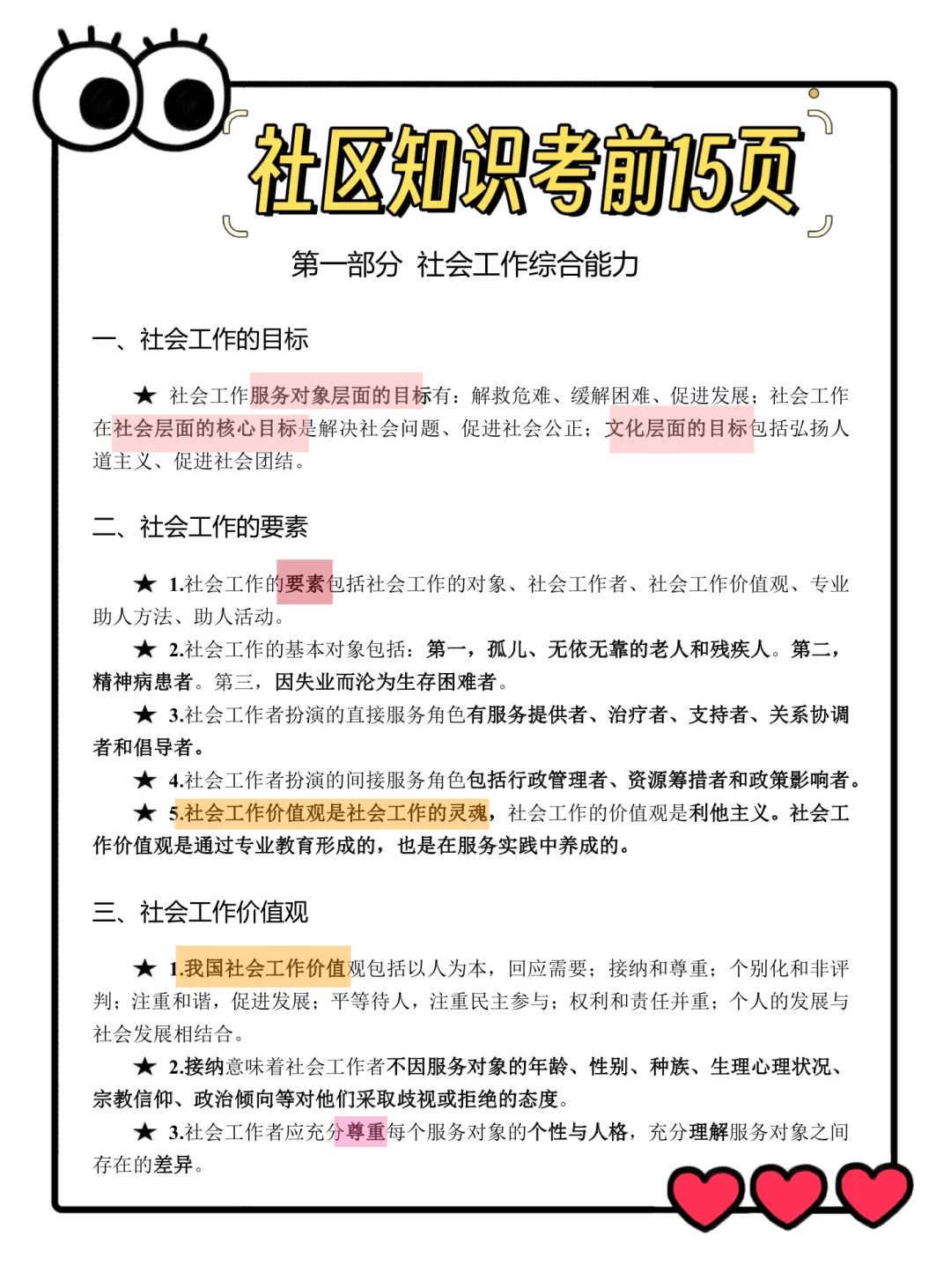 社区知识考前15页

第一部分 社会工作综合能力

一、社会工作的目标

★ 社会工作服务对象层面的目标有：解救危难、缓解困难、促进发展；社会工作在社会层面的核心目标是解决社会问题、促进社会公正；文化层面的目标包括弘扬人道主义、促进社会团结。

二、社会工作的要素

★ 1.社会工作的要素包括社会工作的对象、社会工作者、社会工作价值观、专业助人方法、助人活动。

★ 2.社会工作的基本对象包括：第一，孤儿、无依无靠的老人和残疾人。第二，精神病患者。第三，因失业而沦为生存困难者。

★ 3.社会工作者扮演的直接服务角色有服务提供者、治疗者、支持者、关系协调者和倡导者。

★ 4.社会工作者扮演的间接服务角色包括行政管理者、资源筹措者和政策影响者。

★ 5.社会工作价值观是社会工作的灵魂，社会工作的价值观是利他主义。社会工作价值观是通过专业教育形成的，也是在服务实践中养成的。

三、社会工作价值观

★ 1.我国社会工作价值观包括以人为本，回应需要；接纳和尊重；个别化和非评判；注重和谐，促进发展；平等待人，注重民主参与；权利和责任并重；个人的发展与社会发展相结合。

★ 2.接纳意味着社会工作者不因服务对象的年龄、性别、种族、生理心理状况、宗教信仰、政治倾向等对他们采取歧视或拒绝的态度。

★ 3.社会工作者应充分尊重每个服务对象的个性与人格，充分理解服务对象之间存在的差异。